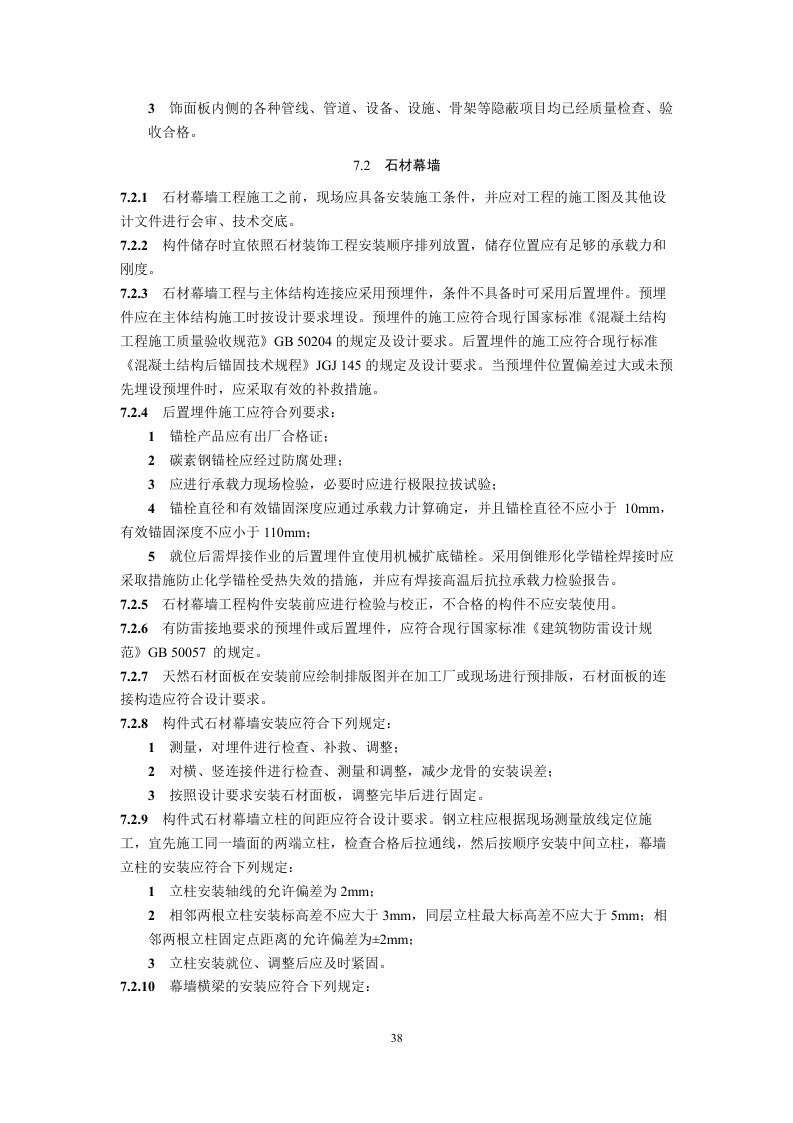 3　饰面板内侧的各种管线、管道、设备、设施、骨架等隐蔽项目均已经质量检查、验收合格。

7.2　石材幕墙

7.2.1　石材幕墙工程施工之前，现场应具备安装施工条件，并应对工程的施工图及其他设计文件进行会审、技术交底。

7.2.2　构件储存时宜依照石材装饰工程安装顺序排列放置，储存位置应有足够的承载力和刚度。

7.2.3　石材幕墙工程与主体结构连接应采用预埋件，条件不具备时可采用后置埋件。预埋件应在主体结构施工时按设计要求埋设。预埋件的施工应符合现行国家标准《混凝土结构工程施工质量验收规范》GB 50204 的规定及设计要求。后置埋件的施工应符合现行标准《混凝土结构后锚固技术规程》JGJ 145 的规定及设计要求。当预埋件位置偏差过大或未预先埋设预埋件时，应采取有效的补救措施。

7.2.4　后置埋件施工应符合列要求：

1　锚栓产品应有出厂合格证；

2　碳素钢锚栓应经过防腐处理；

3　应进行承载力现场检验，必要时应进行极限拉拔试验；

4　锚栓直径和有效锚固深度应通过承载力计算确定，并且锚栓直径不应小于 10mm，有效锚固深度不应小于 110mm；

5　就位后需焊接作业的后置埋件宜使用机械扩底锚栓。采用倒锥形化学锚栓焊接时应采取措施防止化学锚栓受热失效的措施，并应有焊接高温后抗拉承载力检验报告。

7.2.5　石材幕墙工程构件安装前应进行检验与校正，不合格的构件不应安装使用。

7.2.6　有防雷接地要求的预埋件或后置埋件，应符合现行国家标准《建筑物防雷设计规范》GB 50057 的规定。

7.2.7　天然石材面板在安装前应绘制排版图并在加工厂或现场进行预排版，石材面板的连接构造应符合设计要求。

7.2.8　构件式石材幕墙安装应符合下列规定：

1　测量，对埋件进行检查、补救、调整；

2　对横、竖连接件进行检查、测量和调整，减少龙骨的安装误差；

3　按照设计要求安装石材面板，调整完毕后进行固定。

7.2.9　构件式石材幕墙立柱的间距应符合设计要求。钢立柱应根据现场测量放线定位施工，宜先施工同一墙面的两端立柱，检查合格后拉通线，然后按顺序安装中间立柱，幕墙立柱的安装应符合下列规定：

1　立柱安装轴线的允许偏差为 2mm；

2　相邻两根立柱安装标高差不应大于 3mm，同层立柱最大标高差不应大于 5mm；相邻两根立柱固定点距离的允许偏差为±2mm；

3　立柱安装就位、调整后应及时紧固。

7.2.10　幕墙横梁的安装应符合下列规定：

38